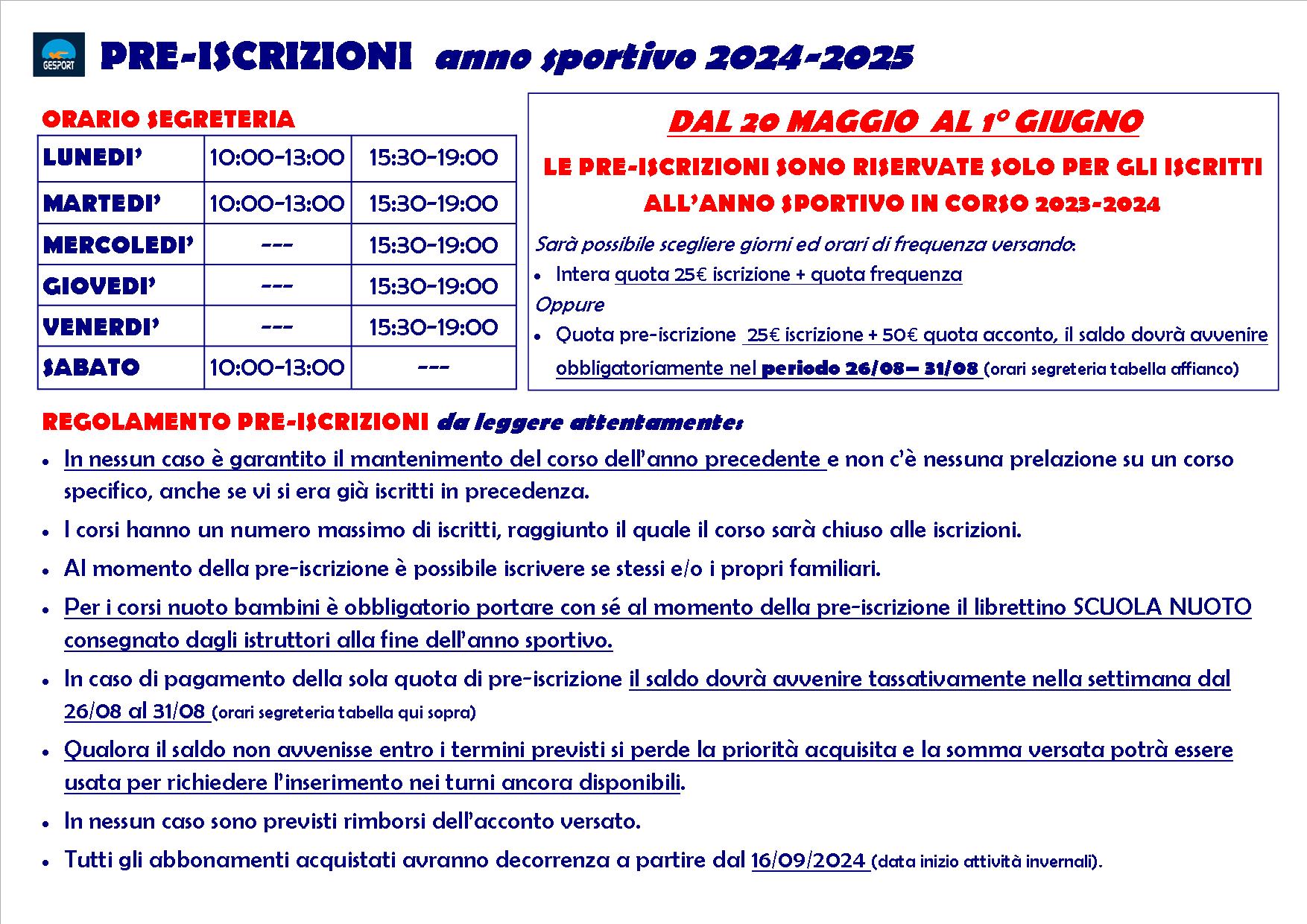 GESPORT

PRE-ISCRIZIONI anno sportivo 2024-2025

ORARIO SEGRETERIA

| LUNEDI' | 10:00-13:00 | 15:30-19:00 |
|---|---|---|
| MARTEDI' | 10:00-13:00 | 15:30-19:00 |
| MERCOLEDI' | --- | 15:30-19:00 |
| GIOVEDI' | --- | 15:30-19:00 |
| VENERDI' | --- | 15:30-19:00 |
| SABATO | 10:00-13:00 | --- |

DAL 20 MAGGIO AL 1° GIUGNO

LE PRE-ISCRIZIONI SONO RISERVATE SOLO PER GLI ISCRITTI ALL'ANNO SPORTIVO IN CORSO 2023-2024

Sarà possibile scegliere giorni ed orari di frequenza versando:

• Intera quota 25€ iscrizione + quota frequenza

Oppure

• Quota pre-iscrizione 25€ iscrizione + 50€ quota acconto, il saldo dovrà avvenire obbligatoriamente nel periodo 26/08– 31/08 (orari segreteria tabella affianco)

REGOLAMENTO PRE-ISCRIZIONI da leggere attentamente:

• In nessun caso è garantito il mantenimento del corso dell'anno precedente e non c'è nessuna prelazione su un corso specifico, anche se vi si era già iscritti in precedenza.

• I corsi hanno un numero massimo di iscritti, raggiunto il quale il corso sarà chiuso alle iscrizioni.

• Al momento della pre-iscrizione è possibile iscrivere se stessi e/o i propri familiari.

• Per i corsi nuoto bambini è obbligatorio portare con sé al momento della pre-iscrizione il librettino SCUOLA NUOTO consegnato dagli istruttori alla fine dell'anno sportivo.

• In caso di pagamento della sola quota di pre-iscrizione il saldo dovrà avvenire tassativamente nella settimana dal 26/08 al 31/08 (orari segreteria tabella qui sopra)

• Qualora il saldo non avvenisse entro i termini previsti si perde la priorità acquisita e la somma versata potrà essere usata per richiedere l'inserimento nei turni ancora disponibili.

• In nessun caso sono previsti rimborsi dell'acconto versato.

• Tutti gli abbonamenti acquistati avranno decorrenza a partire dal 16/09/2024 (data inizio attività invernali).